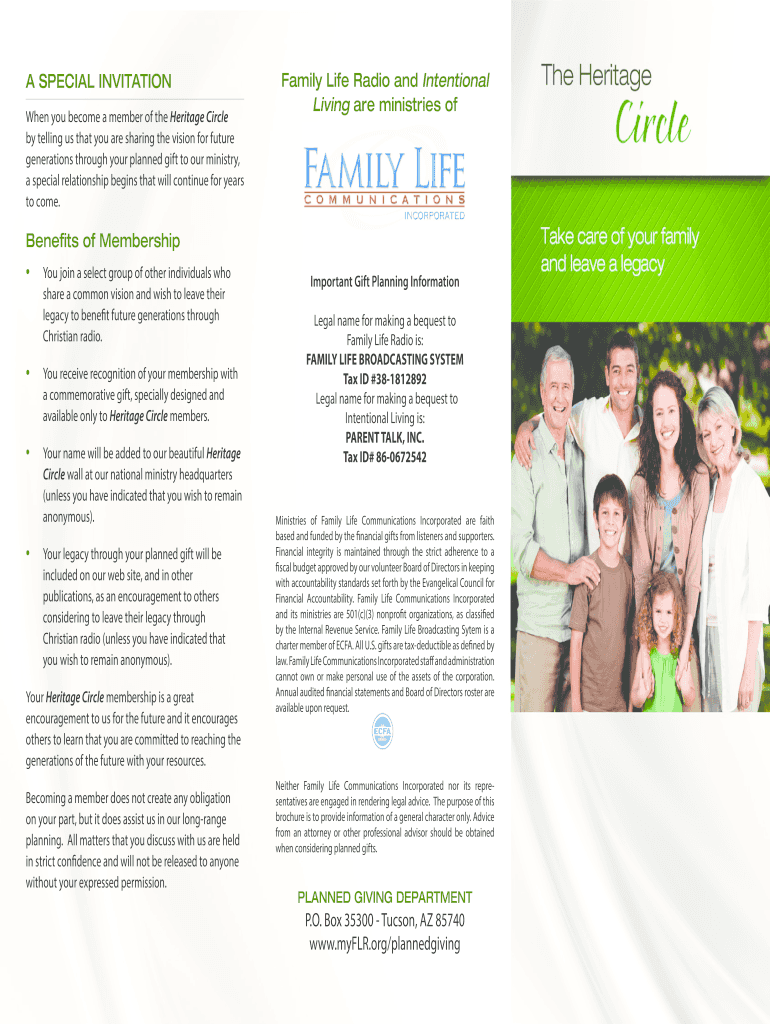 A SPECIAL INVITATION

When you become a member of the Heritage Circle by telling us that you are sharing the vision for future generations through your planned gift to our ministry, a special relationship begins that will continue for years to come.

Benefits of Membership

• You join a select group of other individuals who share a common vision and wish to leave their legacy to benefit future generations through Christian radio.

• You receive recognition of your membership with a commemorative gift, specially designed and available only to Heritage Circle members.

• Your name will be added to our beautiful Heritage Circle wall at our national ministry headquarters (unless you have indicated that you wish to remain anonymous).

• Your legacy through your planned gift will be included on our web site, and in other publications, as an encouragement to others considering to leave their legacy through Christian radio (unless you have indicated that you wish to remain anonymous).

Your Heritage Circle membership is a great encouragement to us for the future and it encourages others to learn that you are committed to reaching the generations of the future with your resources.

Becoming a member does not create any obligation on your part, but it does assist us in our long-range planning. All matters that you discuss with us are held in strict confidence and will not be released to anyone without your expressed permission.

Family Life Radio and Intentional Living are ministries of

FAMILY LIFE
COMMUNICATIONS
INCORPORATED

Important Gift Planning Information

Legal name for making a bequest to Family Life Radio is:
FAMILY LIFE BROADCASTING SYSTEM
Tax ID #38-1812892
Legal name for making a bequest to Intentional Living is:
PARENT TALK, INC.
Tax ID# 86-0672542

Ministries of Family Life Communications Incorporated are faith based and funded by the financial gifts from listeners and supporters. Financial integrity is maintained through the strict adherence to a fiscal budget approved by our volunteer Board of Directors in keeping with accountability standards set forth by the Evangelical Council for Financial Accountability. Family Life Communications Incorporated and its ministries are 501(c)(3) nonprofit organizations, as classified by the Internal Revenue Service. Family Life Broadcasting Sytem is a charter member of ECFA. All U.S. gifts are tax-deductible as defined by law. Family Life Communications Incorporated staff and administration cannot own or make personal use of the assets of the corporation. Annual audited financial statements and Board of Directors roster are available upon request.

ECFA

Neither Family Life Communications Incorporated nor its representatives are engaged in rendering legal advice. The purpose of this brochure is to provide information of a general character only. Advice from an attorney or other professional advisor should be obtained when considering planned gifts.

PLANNED GIVING DEPARTMENT
P.O. Box 35300 - Tucson, AZ 85740
www.myFLR.org/plannedgiving

The Heritage
Circle

Take care of your family and leave a legacy